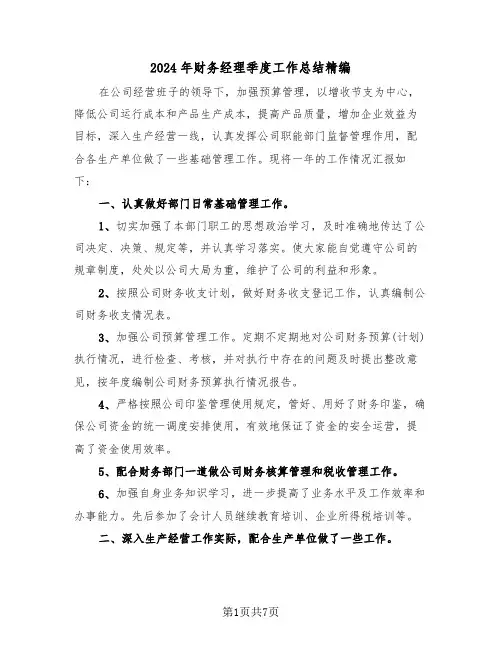 2024年财务经理季度工作总结精编

在公司经营班子的领导下，加强预算管理，以增收节支为中心，降低公司运行成本和产品生产成本，提高产品质量，增加企业效益为目标，深入生产经营一线，认真发挥公司职能部门监督管理作用，配合各生产单位做了一些基础管理工作。现将一年的工作情况汇报如下：

一、认真做好部门日常基础管理工作。

1、切实加强了本部门职工的思想政治学习，及时准确地传达了公司决定、决策、规定等，并认真学习落实。使大家能自觉遵守公司的规章制度，处处以公司大局为重，维护了公司的利益和形象。

2、按照公司财务收支计划，做好财务收支登记工作，认真编制公司财务收支情况表。

3、加强公司预算管理工作。定期不定期地对公司财务预算(计划)执行情况，进行检查、考核，并对执行中存在的问题及时提出整改意见，按年度编制公司财务预算执行情况报告。

4、严格按照公司印鉴管理使用规定，管好、用好了财务印鉴，确保公司资金的统一调度安排使用，有效地保证了资金的安全运营，提高了资金使用效率。

5、配合财务部门一道做公司财务核算管理和税收管理工作。

6、加强自身业务知识学习，进一步提高了业务水平及工作效率和办事能力。先后参加了会计人员继续教育培训、企业所得税培训等。

二、深入生产经营工作实际，配合生产单位做了一些工作。

第1页共7页